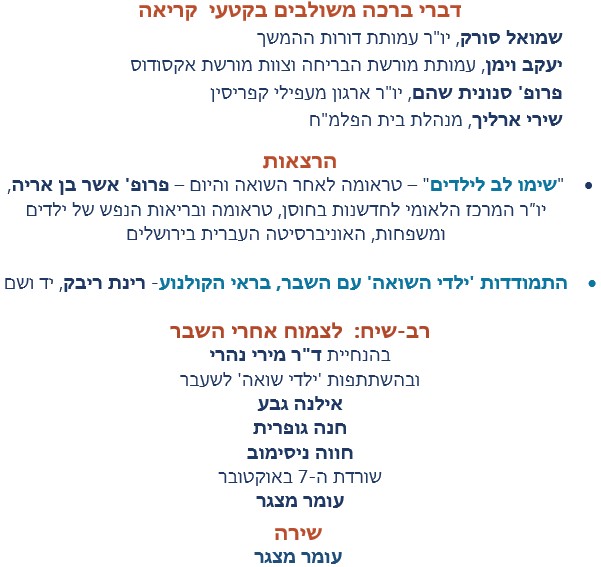 דברי ברכה משולבים בקטעי קריאה
שמואל סורק, יו"ר עמותת דורות ההמשך
יעקב וימן, עמותת מורשת הבריחה וצוות מורשת אקסודוס
פרופ' סנונית שהם, יו"ר ארגון מעפילי קפריסין
שירי ארליך, מנהלת בית הפלמ"ח

הרצאות
• "שימו לב לילדים" – טראומה לאחר השואה והיום – פרופ' אשר בן אריה, יו"ר המרכז הלאומי לחדשנות בחוסן, טראומה ובריאות הנפש של ילדים ומשפחות, האוניברסיטה העברית בירושלים

• התמודדות 'ילדי השואה' עם השבר, בראי הקולנוע- רינת ריבק, יד ושם

רב-שיח: לצמוח אחרי השבר
בהנחיית ד"ר מירי נהרי
ובהשתתפות 'ילדי שואה' לשעבר
אילנה גבע
חנה גופרית
חווה ניסימוב
שורדת ה-7 באוקטובר
עומר מצגר

שירה
עומר מצגר